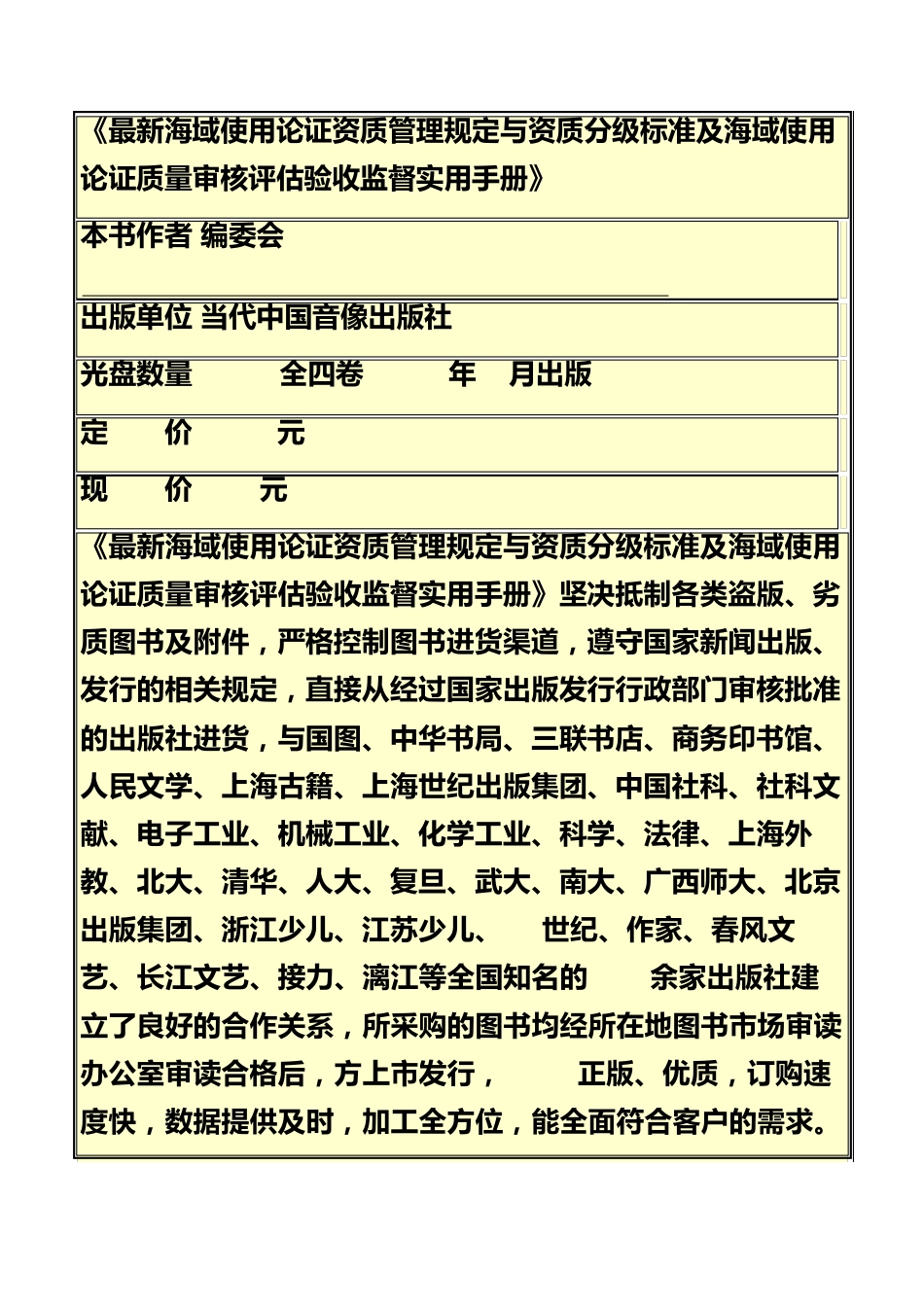 《最新海域使用论证资质管理规定与资质分级标准及海域使用论证质量审核评估验收监督实用手册》

本书作者 编委会

出版单位 当代中国音像出版社

光盘数量 全四卷 年 月出版

定 价 元

现 价 元

《最新海域使用论证资质管理规定与资质分级标准及海域使用论证质量审核评估验收监督实用手册》坚决抵制各类盗版、劣质图书及附件，严格控制图书进货渠道，遵守国家新闻出版、发行的相关规定，直接从经过国家出版发行行政部门审核批准的出版社进货，与国图、中华书局、三联书店、商务印书馆、人民文学、上海古籍、上海世纪出版集团、中国社科、社科文献、电子工业、机械工业、化学工业、科学、法律、上海外教、北大、清华、人大、复旦、武大、南大、广西师大、北京出版集团、浙江少儿、江苏少儿、 世纪、作家、春风文艺、长江文艺、接力、漓江等全国知名的 余家出版社建立了良好的合作关系，所采购的图书均经所在地图书市场审读办公室审读合格后，方上市发行， 正版、优质，订购速度快，数据提供及时，加工全方位，能全面符合客户的需求。